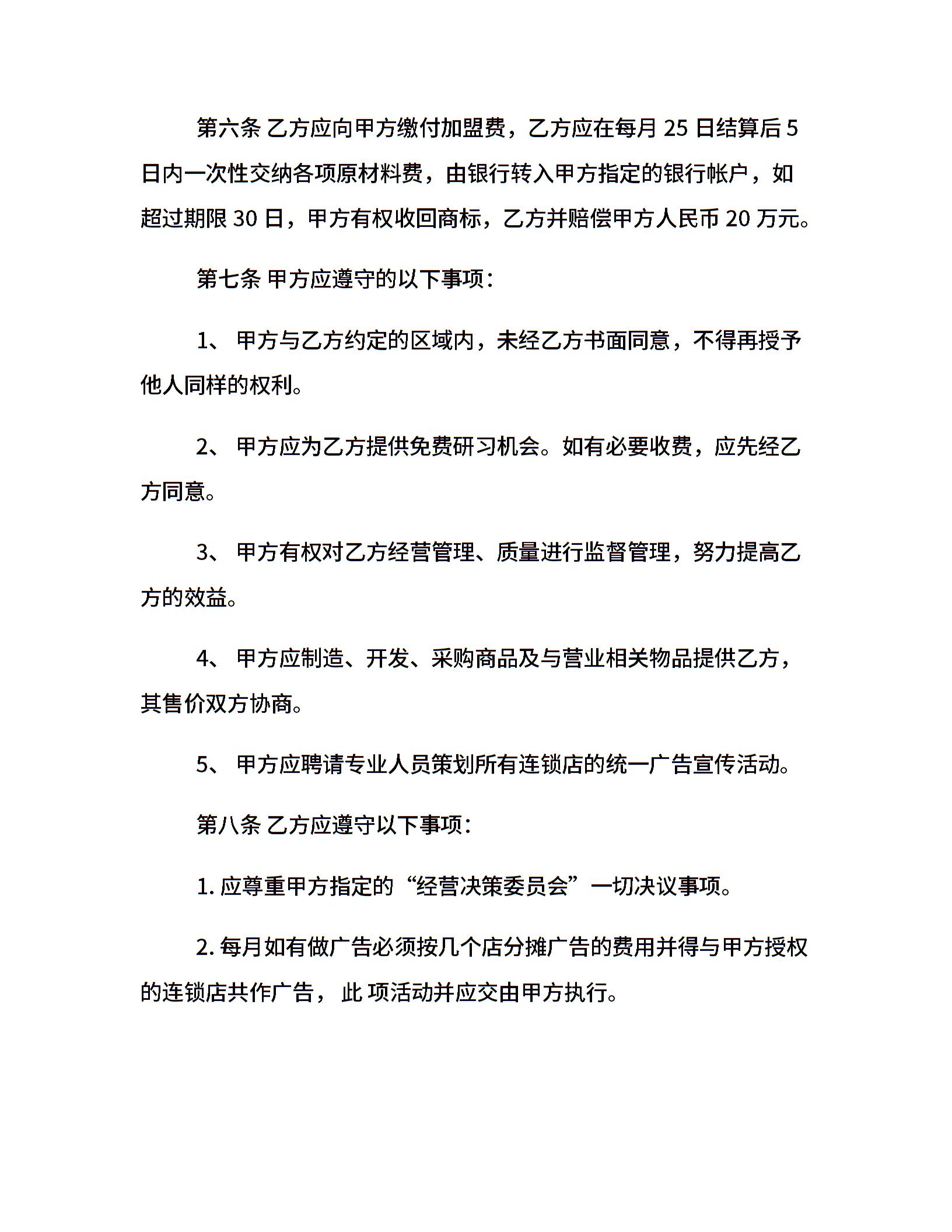 第六条 乙方应向甲方缴付加盟费，乙方应在每月 25 日结算后 5 日内一次性交纳各项原材料费，由银行转入甲方指定的银行帐户，如超过期限 30 日，甲方有权收回商标，乙方并赔偿甲方人民币 20 万元。

第七条 甲方应遵守的以下事项：

1、 甲方与乙方约定的区域内，未经乙方书面同意，不得再授予他人同样的权利。

2、 甲方应为乙方提供免费研习机会。如有必要收费，应先经乙方同意。

3、 甲方有权对乙方经营管理、质量进行监督管理，努力提高乙方的效益。

4、 甲方应制造、开发、采购商品及与营业相关物品提供乙方，其售价双方协商。

5、 甲方应聘请专业人员策划所有连锁店的统一广告宣传活动。

第八条 乙方应遵守以下事项：

1. 应尊重甲方指定的“经营决策委员会”一切决议事项。

2. 每月如有做广告必须按几个店分摊广告的费用并得与甲方授权的连锁店共作广告， 此 项活动并应交由甲方执行。